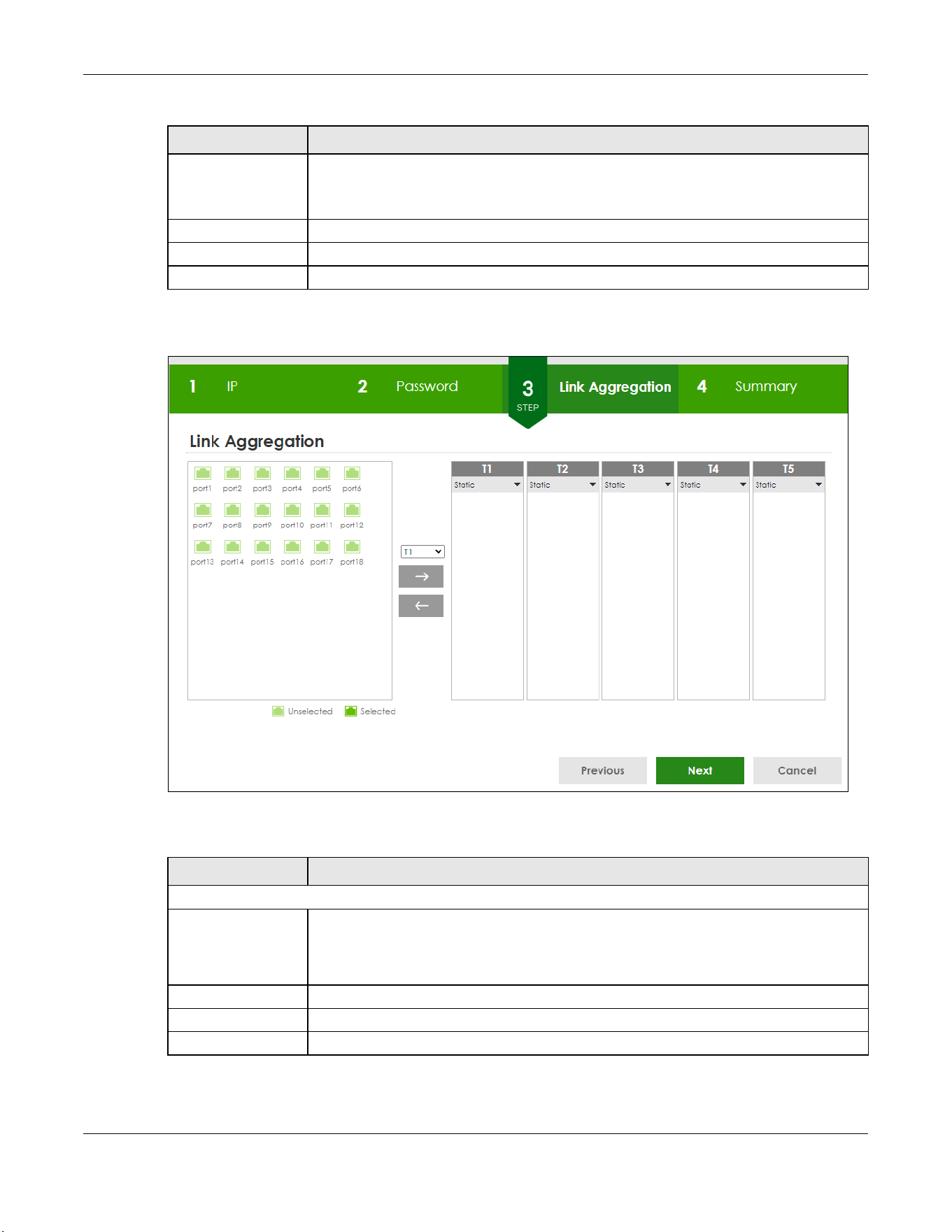 1 IP
2 Password
3 STEP
Link Aggregation
4 Summary

Link Aggregation

port1 port2 port3 port4 port5 port6
port7 port8 port9 port10 port11 port12
port13 port14 port15 port16 port17 port18

T1
→
←

| T1 | T2 | T3 | T4 | T5 |
|---|---|---|---|---|
| Static | Static | Static | Static | Static |

Unselected Selected

Previous Next Cancel